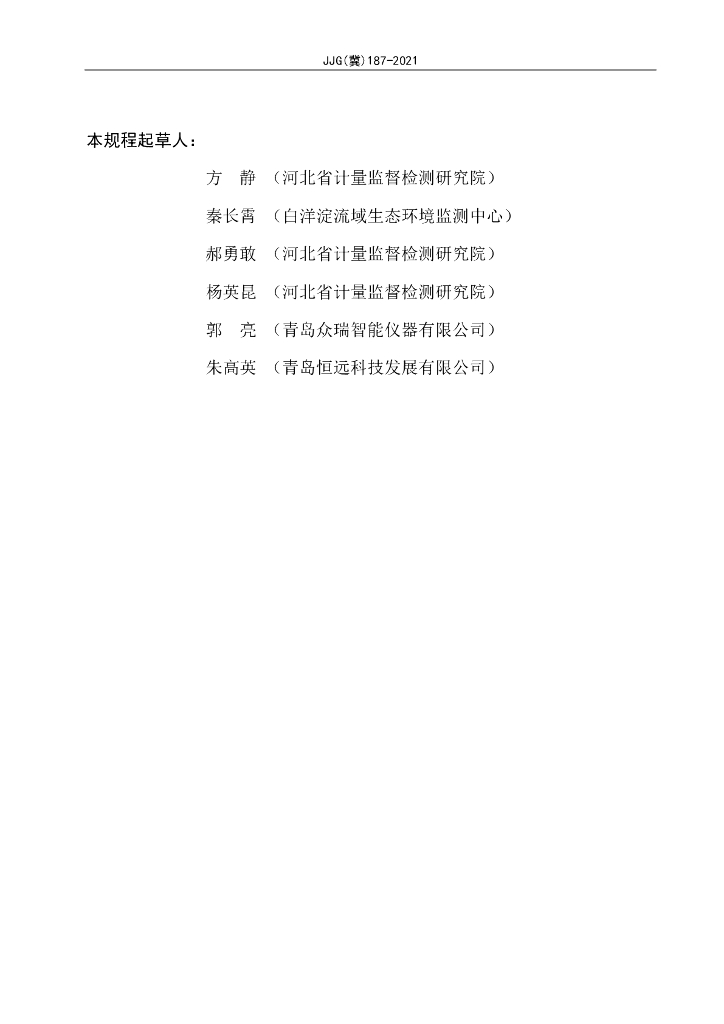 JJG(冀)187-2021

本规程起草人：

方 静 （河北省计量监督检测研究院）

秦长霄 （白洋淀流域生态环境监测中心）

郝勇敢 （河北省计量监督检测研究院）

杨英昆 （河北省计量监督检测研究院）

郭 亮 （青岛众瑞智能仪器有限公司）

朱高英 （青岛恒远科技发展有限公司）